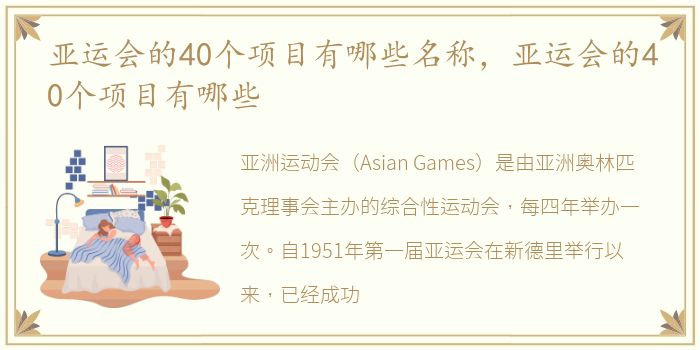 亚运会的40个项目有哪些名称，亚运会的40个项目有哪些

亚洲运动会（Asian Games）是由亚洲奥林匹克理事会主办的综合性运动会，每四年举办一次。自1951年第一届亚运会在新德里举行以来，已经成功